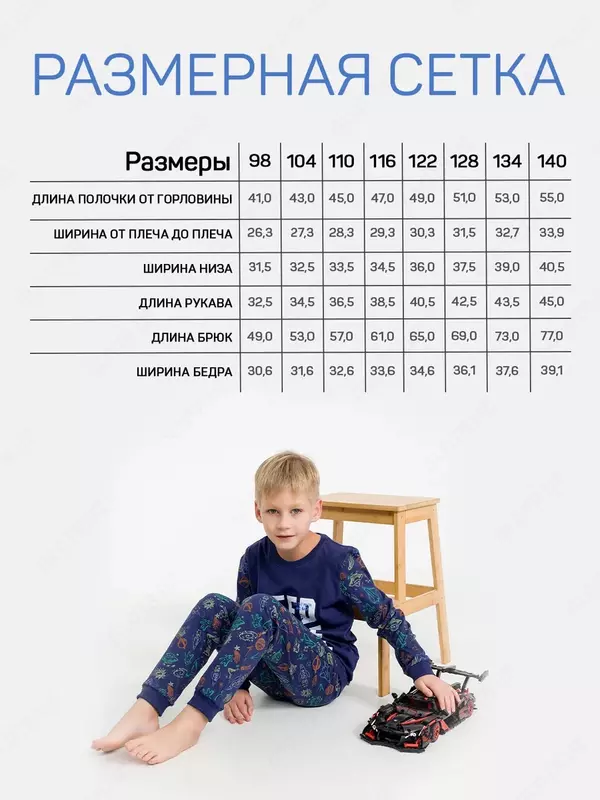 РАЗМЕРНАЯ СЕТКА

| Размеры | 98 | 104 | 110 | 116 | 122 | 128 | 134 | 140 |
|---|---|---|---|---|---|---|---|---|
| ДЛИНА ПОЛОЧКИ ОТ ГОРЛОВИНЫ | 41,0 | 43,0 | 45,0 | 47,0 | 49,0 | 51,0 | 53,0 | 55,0 |
| ШИРИНА ОТ ПЛЕЧА ДО ПЛЕЧА | 26,3 | 27,3 | 28,3 | 29,3 | 30,3 | 31,5 | 32,7 | 33,9 |
| ШИРИНА НИЗА | 31,5 | 32,5 | 33,5 | 34,5 | 36,0 | 37,5 | 39,0 | 40,5 |
| ДЛИНА РУКАВА | 32,5 | 34,5 | 36,5 | 38,5 | 40,5 | 42,5 | 43,5 | 45,0 |
| ДЛИНА БРЮК | 49,0 | 53,0 | 57,0 | 61,0 | 65,0 | 69,0 | 73,0 | 77,0 |
| ШИРИНА БЕДРА | 30,6 | 31,6 | 32,6 | 33,6 | 34,6 | 36,1 | 37,6 | 39,1 |